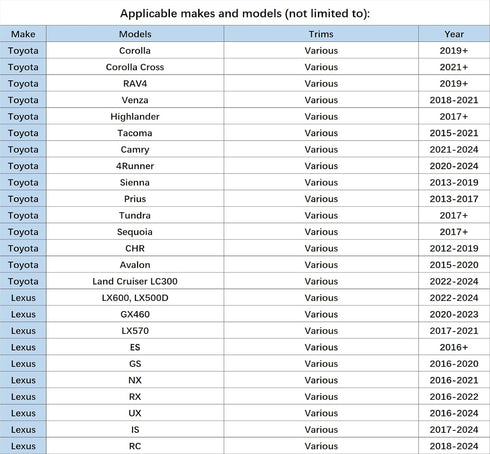 Applicable makes and models (not limited to):

| Make | Models | Trims | Year |
|---|---|---|---|
| Toyota | Corolla | Various | 2019+ |
| Toyota | Corolla Cross | Various | 2021+ |
| Toyota | RAV4 | Various | 2019+ |
| Toyota | Venza | Various | 2018-2021 |
| Toyota | Highlander | Various | 2017+ |
| Toyota | Tacoma | Various | 2015-2021 |
| Toyota | Camry | Various | 2021-2024 |
| Toyota | 4Runner | Various | 2020-2024 |
| Toyota | Sienna | Various | 2013-2019 |
| Toyota | Prius | Various | 2013-2017 |
| Toyota | Tundra | Various | 2017+ |
| Toyota | Sequoia | Various | 2017+ |
| Toyota | CHR | Various | 2012-2019 |
| Toyota | Avalon | Various | 2015-2020 |
| Toyota | Land Cruiser LC300 | Various | 2022-2024 |
| Lexus | LX600, LX500D | Various | 2022-2024 |
| Lexus | GX460 | Various | 2020-2023 |
| Lexus | LX570 | Various | 2017-2021 |
| Lexus | ES | Various | 2016+ |
| Lexus | GS | Various | 2016-2020 |
| Lexus | NX | Various | 2016-2021 |
| Lexus | RX | Various | 2016-2022 |
| Lexus | UX | Various | 2016-2024 |
| Lexus | IS | Various | 2017-2024 |
| Lexus | RC | Various | 2018-2024 |